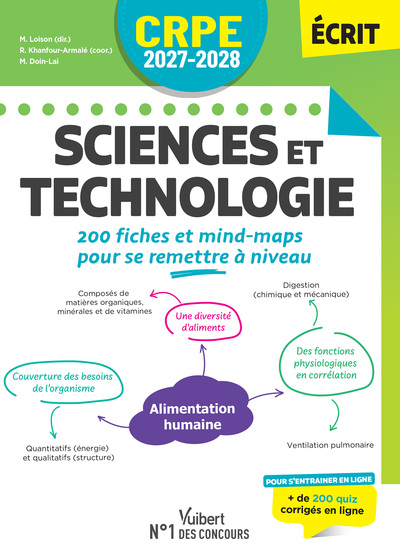 M. Loison (dir.)
R. Khanfour-Armalé (coor.)
M. Doin-Lai

CRPE
2027-2028

ÉCRIT

SCIENCES ET TECHNOLOGIE

200 fiches et mind-maps pour se remettre à niveau

Composés de matières organiques, minérales et de vitamines

Une diversité d'aliments

Digestion (chimique et mécanique)

Des fonctions physiologiques en corrélation

Couverture des besoins de l'organisme

Alimentation humaine

Quantitatifs (énergie) et qualitatifs (structure)

Ventilation pulmonaire

POUR S'ENTRAINER EN LIGNE
+ de 200 quiz corrigés en ligne

Vuibert
N°1 DES CONCOURS